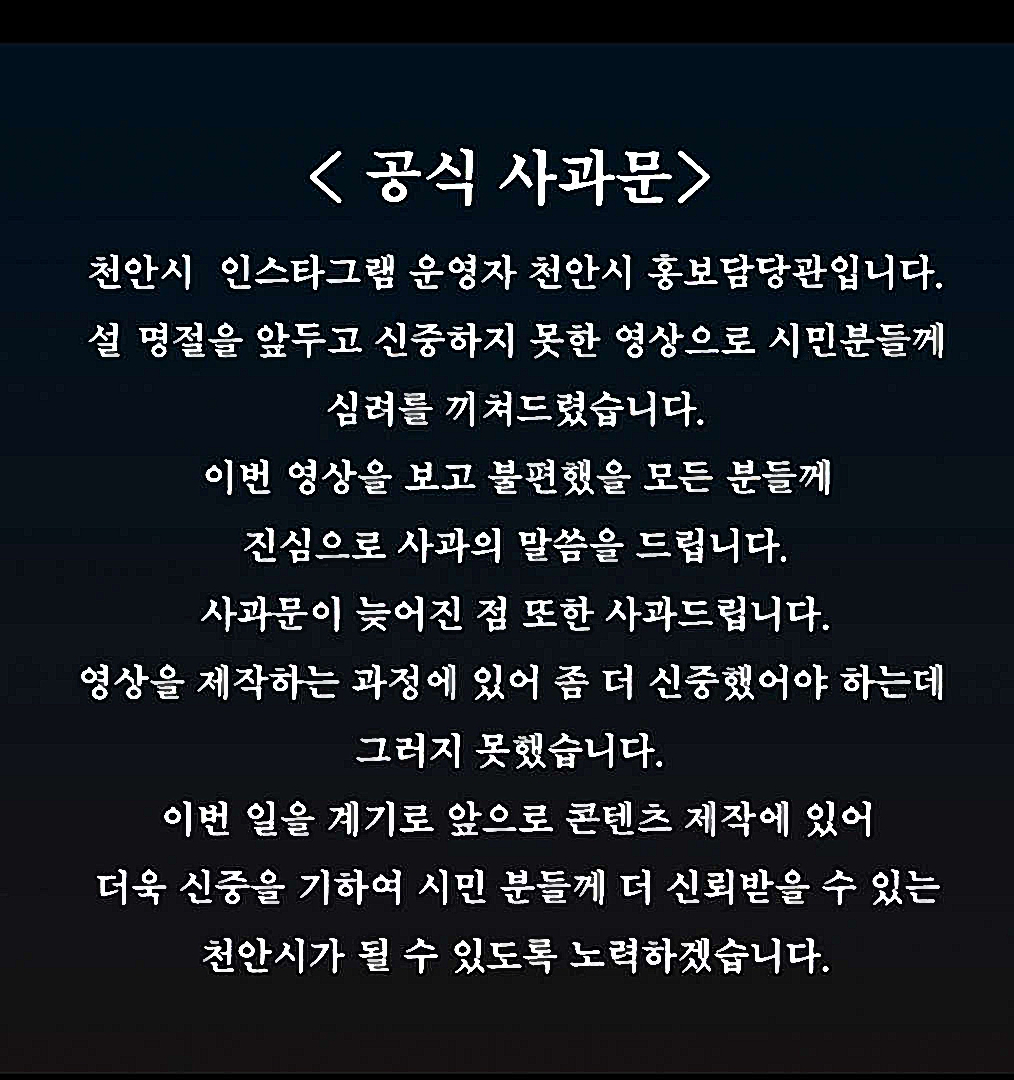 < 공식 사과문>

천안시 인스타그램 운영자 천안시 홍보담당관입니다.

설 명절을 앞두고 신중하지 못한 영상으로 시민분들께

심려를 끼쳐드렸습니다.

이번 영상을 보고 불편했을 모든 분들께

진심으로 사과의 말씀을 드립니다.

사과문이 늦어진 점 또한 사과드립니다.

영상을 제작하는 과정에 있어 좀 더 신중했어야 하는데

그러지 못했습니다.

이번 일을 계기로 앞으로 콘텐츠 제작에 있어

더욱 신중을 기하여 시민 분들께 더 신뢰받을 수 있는

천안시가 될 수 있도록 노력하겠습니다.